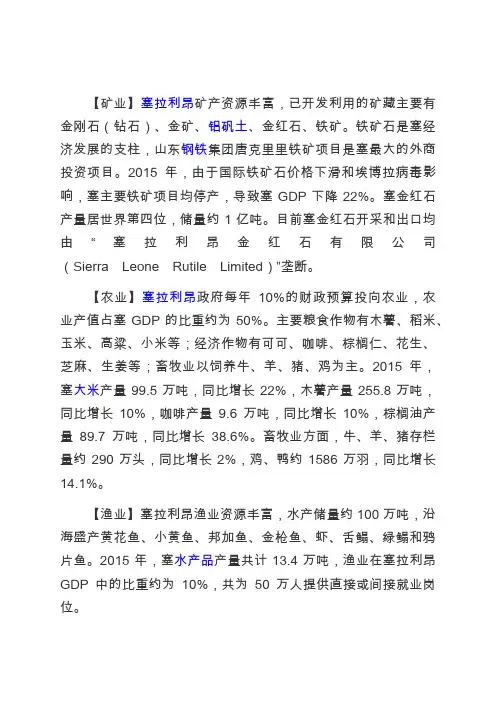 【矿业】塞拉利昂矿产资源丰富，已开发利用的矿藏主要有金刚石（钻石）、金矿、铝矾土、金红石、铁矿。铁矿石是塞经济发展的支柱，山东钢铁集团唐克里里铁矿项目是塞最大的外商投资项目。2015 年，由于国际铁矿石价格下滑和埃博拉病毒影响，塞主要铁矿项目均停产，导致塞 GDP 下降 22%。塞金红石产量居世界第四位，储量约 1 亿吨。目前塞金红石开采和出口均由“塞拉利昂金红石有限公司（Sierra Leone Rutile Limited）”垄断。

【农业】塞拉利昂政府每年 10%的财政预算投向农业，农业产值占塞 GDP 的比重约为 50%。主要粮食作物有木薯、稻米、玉米、高粱、小米等；经济作物有可可、咖啡、棕榈仁、花生、芝麻、生姜等；畜牧业以饲养牛、羊、猪、鸡为主。2015 年，塞大米产量 99.5 万吨，同比增长 22%，木薯产量 255.8 万吨，同比增长 10%，咖啡产量 9.6 万吨，同比增长 10%，棕榈油产量 89.7 万吨，同比增长 38.6%。畜牧业方面，牛、羊、猪存栏量约 290 万头，同比增长 2%，鸡、鸭约 1586 万羽，同比增长 14.1%。

【渔业】塞拉利昂渔业资源丰富，水产储量约 100 万吨，沿海盛产黄花鱼、小黄鱼、邦加鱼、金枪鱼、虾、舌鳎、绿鳎和鸦片鱼。2015 年，塞水产品产量共计 13.4 万吨，渔业在塞拉利昂 GDP 中的比重约为 10%，共为 50 万人提供直接或间接就业岗位。